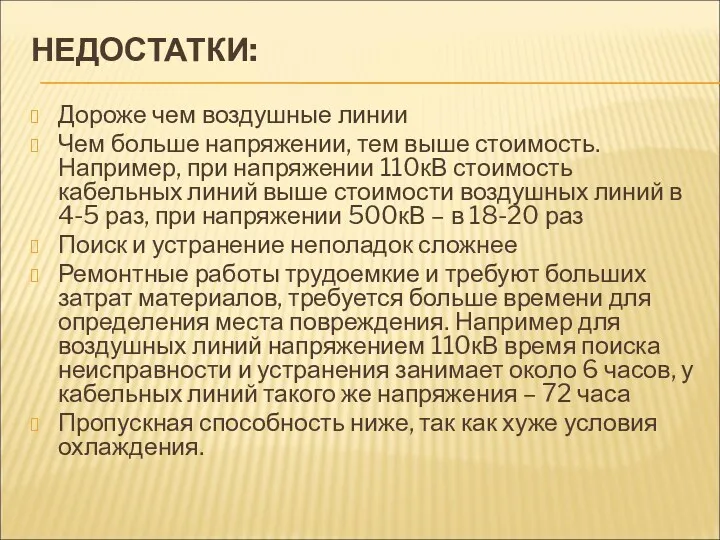 НЕДОСТАТКИ:

Дороже чем воздушные линии

Чем больше напряжении, тем выше стоимость. Например, при напряжении 110кВ стоимость кабельных линий выше стоимости воздушных линий в 4-5 раз, при напряжении 500кВ – в 18-20 раз

Поиск и устранение неполадок сложнее

Ремонтные работы трудоемкие и требуют больших затрат материалов, требуется больше времени для определения места повреждения. Например для воздушных линий напряжением 110кВ время поиска неисправности и устранения занимает около 6 часов, у кабельных линий такого же напряжения – 72 часа

Пропускная способность ниже, так как хуже условия охлаждения.